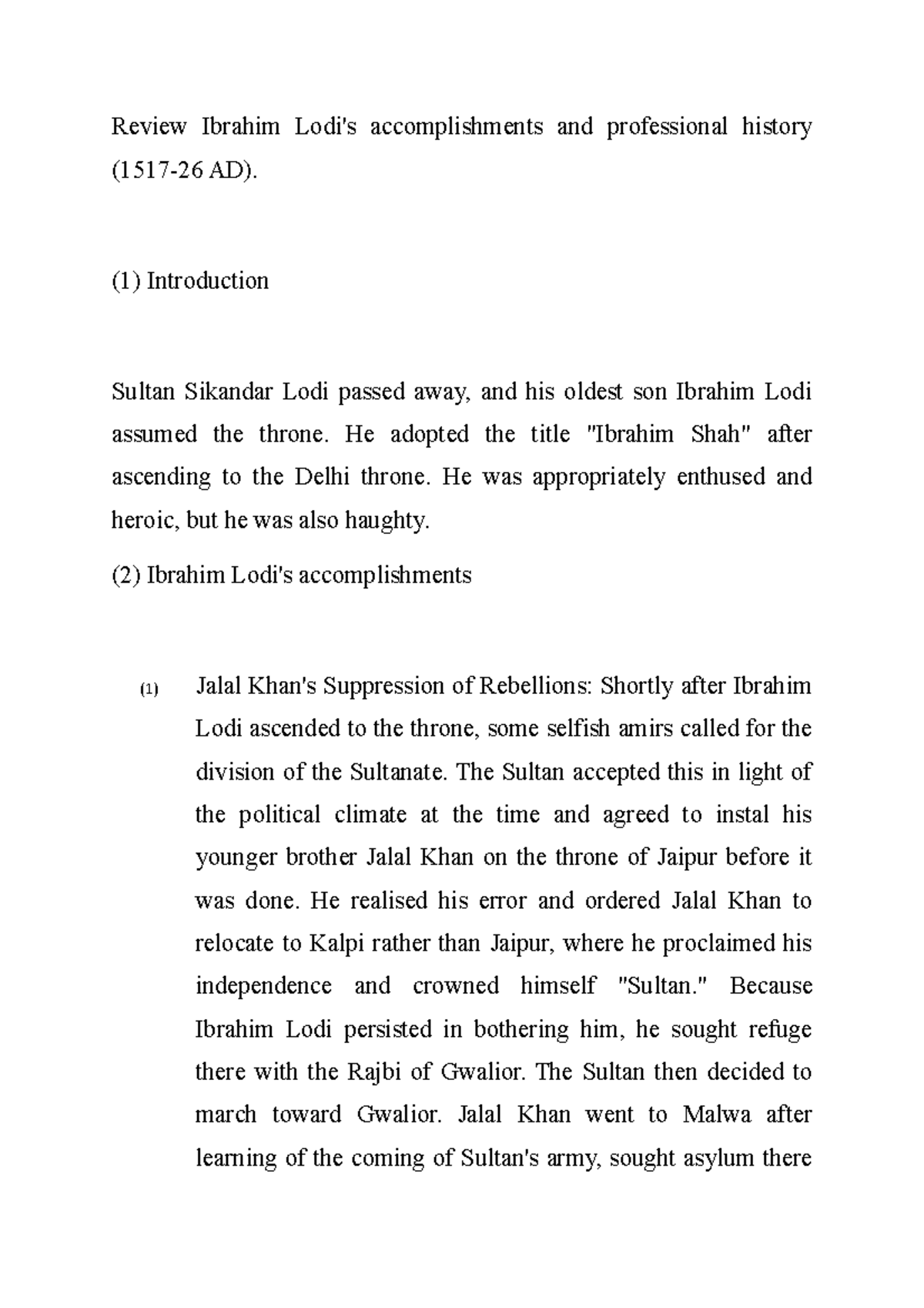 Review Ibrahim Lodi's accomplishments and professional history (1517-26 AD).

(1) Introduction

Sultan Sikandar Lodi passed away, and his oldest son Ibrahim Lodi assumed the throne. He adopted the title "Ibrahim Shah" after ascending to the Delhi throne. He was appropriately enthused and heroic, but he was also haughty.

(2) Ibrahim Lodi's accomplishments

(1) Jalal Khan's Suppression of Rebellions: Shortly after Ibrahim Lodi ascended to the throne, some selfish amirs called for the division of the Sultanate. The Sultan accepted this in light of the political climate at the time and agreed to instal his younger brother Jalal Khan on the throne of Jaipur before it was done. He realised his error and ordered Jalal Khan to relocate to Kalpi rather than Jaipur, where he proclaimed his independence and crowned himself "Sultan." Because Ibrahim Lodi persisted in bothering him, he sought refuge there with the Rajbi of Gwalior. The Sultan then decided to march toward Gwalior. Jalal Khan went to Malwa after learning of the coming of Sultan's army, sought asylum there